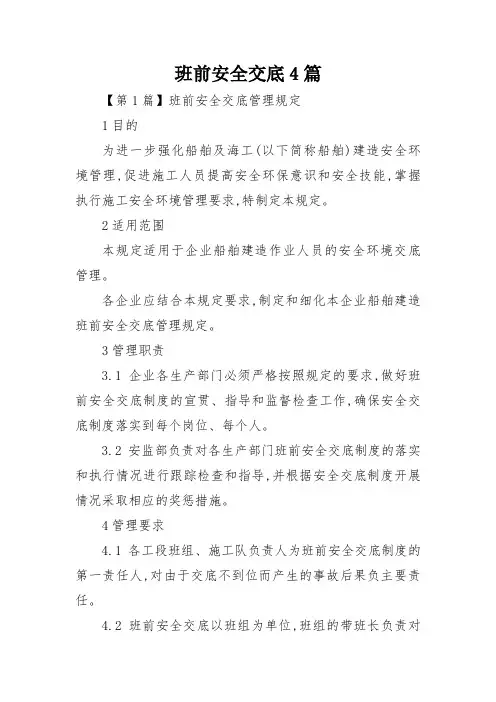 班前安全交底4篇

【第1篇】班前安全交底管理规定

1目的

为进一步强化船舶及海工(以下简称船舶)建造安全环境管理,促进施工人员提高安全环保意识和安全技能,掌握执行施工安全环境管理要求,特制定本规定。

2适用范围

本规定适用于企业船舶建造作业人员的安全环境交底管理。

各企业应结合本规定要求,制定和细化本企业船舶建造班前安全交底管理规定。

3管理职责

3.1 企业各生产部门必须严格按照规定的要求,做好班前安全交底制度的宣贯、指导和监督检查工作,确保安全交底制度落实到每个岗位、每个人。

3.2 安监部负责对各生产部门班前安全交底制度的落实和执行情况进行跟踪检查和指导,并根据安全交底制度开展情况采取相应的奖惩措施。

4管理要求

4.1 各工段班组、施工队负责人为班前安全交底制度的第一责任人,对由于交底不到位而产生的事故后果负主要责任。

4.2 班前安全交底以班组为单位,班组的带班长负责对